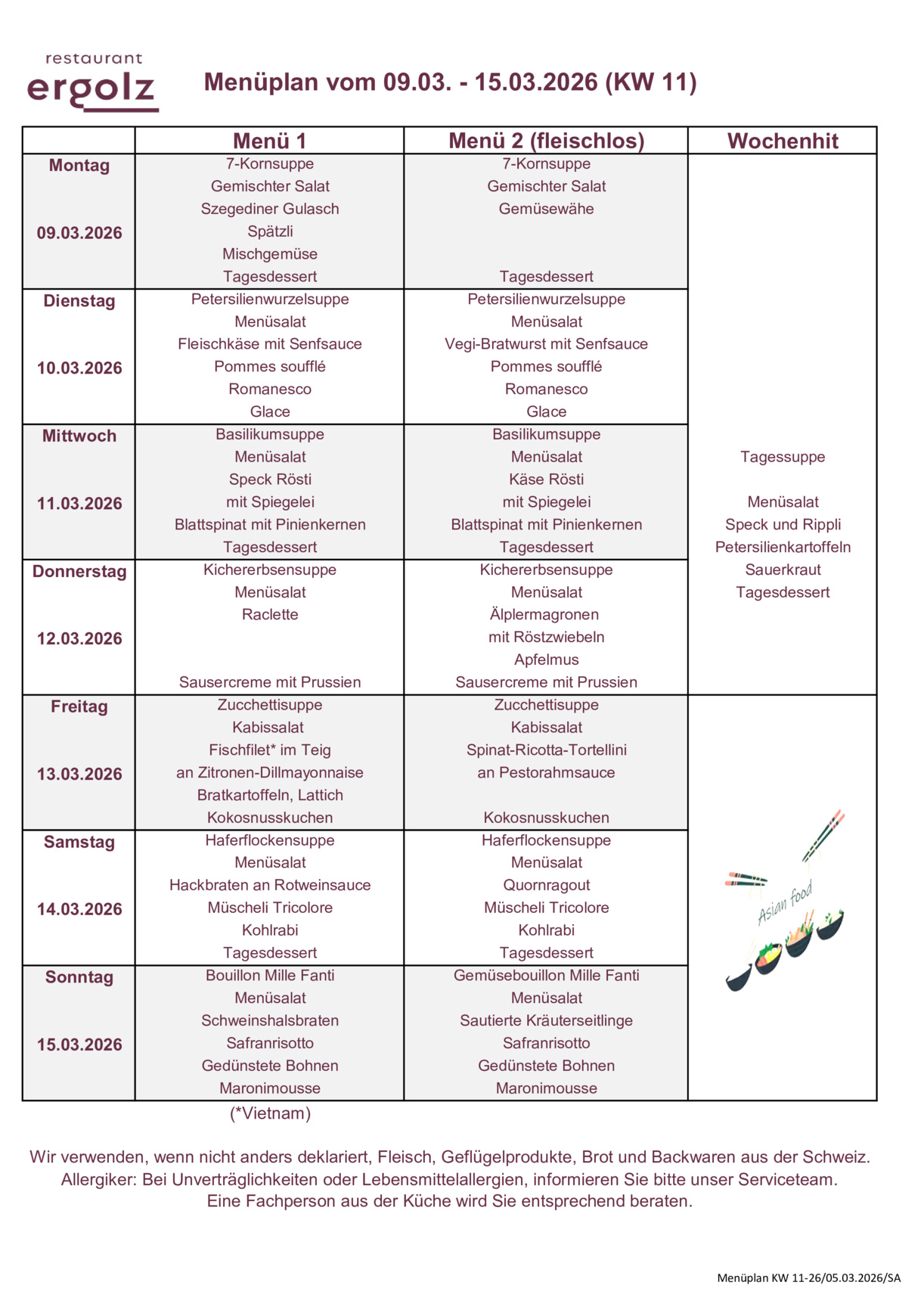 restaurant
ergolz

Menüplan vom 09.03. - 15.03.2026 (KW 11)

| | Menü 1 | Menü 2 (fleischlos) | Wochenhit |
|---|---|---|---|
| Montag 09.03.2026 | 7-Kornsuppe Gemischter Salat Szegediner Gulasch Spätzli Mischgemüse Tagesdessert | 7-Kornsuppe Gemischter Salat Gemüsewähe Tagesdessert | Tagessuppe Menüsalat Speck und Rippli Petersilienkartoffeln Sauerkraut Tagesdessert |
| Dienstag 10.03.2026 | Petersilienwurzelsuppe Menüsalat Fleischkäse mit Senfsauce Pommes soufflé Romanesco Glace | Petersilienwurzelsuppe Menüsalat Vegi-Bratwurst mit Senfsauce Pommes soufflé Romanesco Glace | |
| Mittwoch 11.03.2026 | Basilikumsuppe Menüsalat Speck Rösti mit Spiegelei Blattspinat mit Pinienkernen Tagesdessert | Basilikumsuppe Menüsalat Käse Rösti mit Spiegelei Blattspinat mit Pinienkernen Tagesdessert | |
| Donnerstag 12.03.2026 | Kichererbsensuppe Menüsalat Raclette Sausercreme mit Prussien | Kichererbsensuppe Menüsalat Älplermagronen mit Röstzwiebeln Apfelmus Sausercreme mit Prussien | |
| Freitag 13.03.2026 | Zucchettisuppe Kabissalat Fischfilet* im Teig an Zitronen-Dillmayonnaise Bratkartoffeln, Lattich Kokosnusskuchen | Zucchettisuppe Kabissalat Spinat-Ricotta-Tortellini an Pestorahmsauce Kokosnusskuchen | Asian food |
| Samstag 14.03.2026 | Haferflockensuppe Menüsalat Hackbraten an Rotweinsauce Müscheli Tricolore Kohlrabi Tagesdessert | Haferflockensuppe Menüsalat Quornragout Müscheli Tricolore Kohlrabi Tagesdessert | |
| Sonntag 15.03.2026 | Bouillon Mille Fanti Menüsalat Schweinshalsbraten Safranrisotto Gedünstete Bohnen Maronimousse | Gemüsebouillon Mille Fanti Menüsalat Sautierte Kräuterseitlinge Safranrisotto Gedünstete Bohnen Maronimousse | |

(*Vietnam)

Wir verwenden, wenn nicht anders deklariert, Fleisch, Geflügelprodukte, Brot und Backwaren aus der Schweiz. Allergiker: Bei Unverträglichkeiten oder Lebensmittelallergien, informieren Sie bitte unser Serviceteam. Eine Fachperson aus der Küche wird Sie entsprechend beraten.

Menüplan KW 11-26/05.03.2026/SA